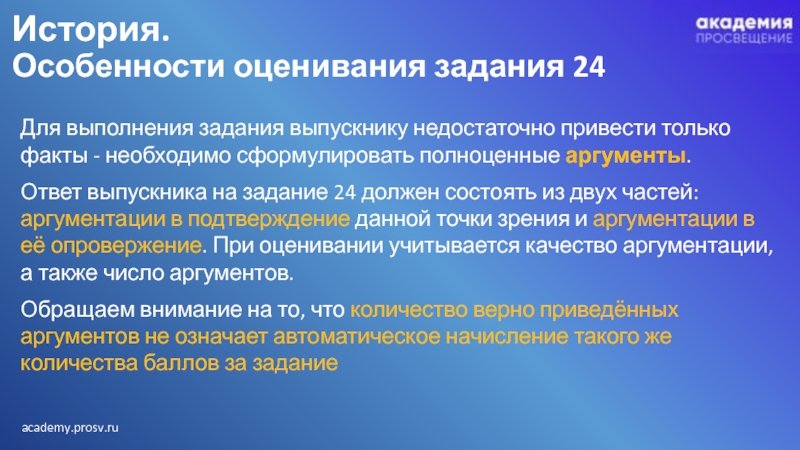 История.
Особенности оценивания задания 24

академия
ПРОСВЕЩЕНИЕ

Для выполнения задания выпускнику недостаточно привести только факты - необходимо сформулировать полноценные аргументы.

Ответ выпускника на задание 24 должен состоять из двух частей: аргументации в подтверждение данной точки зрения и аргументации в её опровержение. При оценивании учитывается качество аргументации, а также число аргументов.

Обращаем внимание на то, что количество верно приведённых аргументов не означает автоматическое начисление такого же количества баллов за задание

academy.prosv.ru